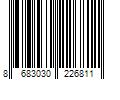 8 683030 226811